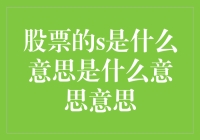 股票的s是什么意思是什么意思意思